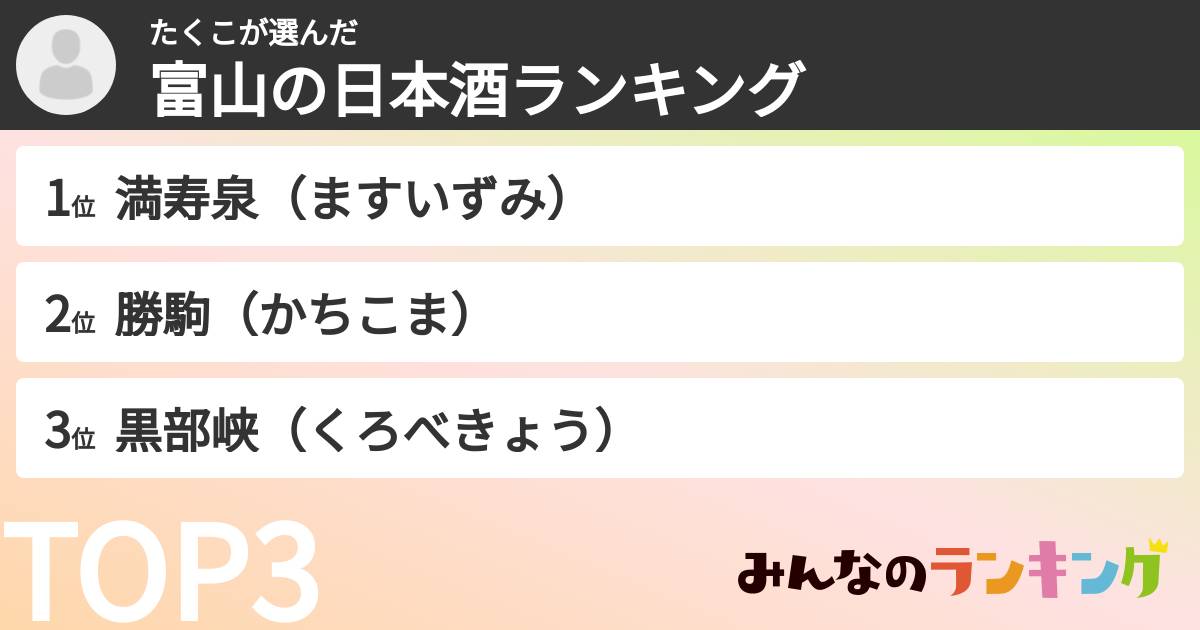 たくこが選んだ
富山の日本酒ランキング

1位 満寿泉（ますいずみ）

2位 勝駒（かちこま）

3位 黒部峡（くろべきょう）

TOP3

みんなのランキング